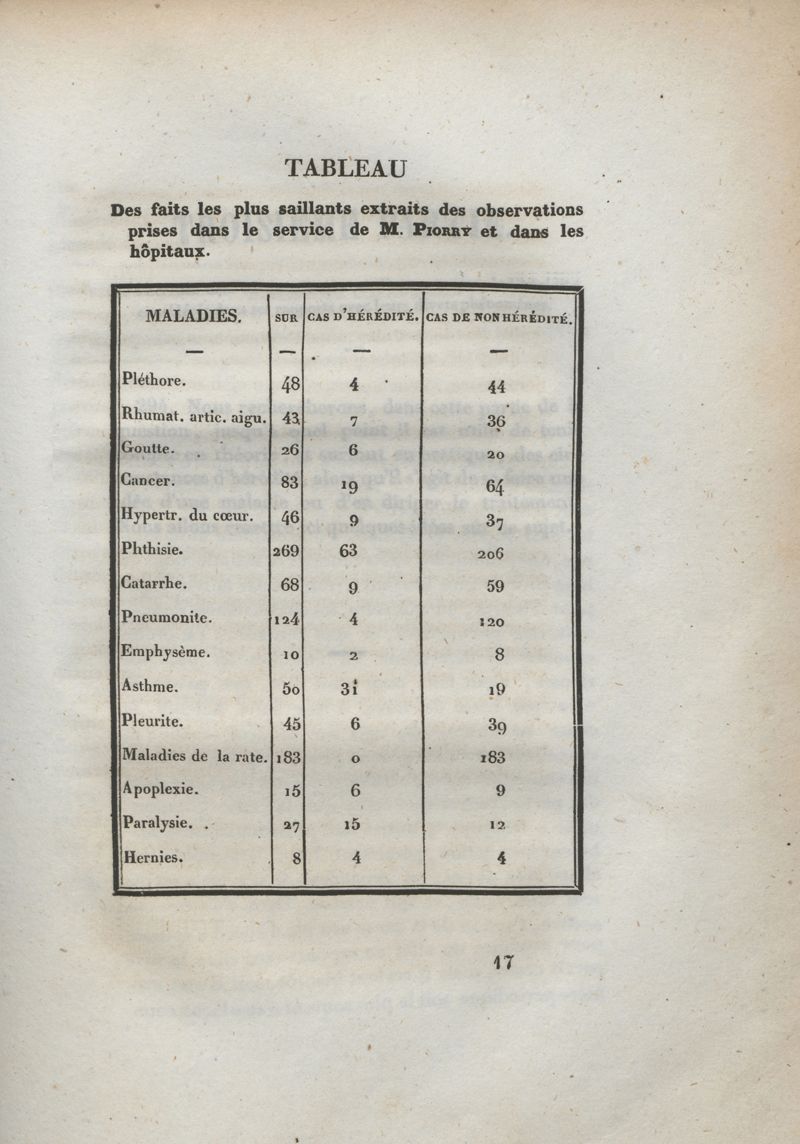 TABLEAU

Des faits les plus saillants extraits des observations prises dans le service de M. Piorry et dans les hôpitaux.

| MALADIES. | SUR | CAS D'HÉRÉDITÉ. | CAS DE NON HÉRÉDITÉ. |
|---|---|---|---|
| — | — | — | — |
| Pléthore. | 48 | 4 | 44 |
| Rhumat. artic. aigu. | 43 | 7 | 36 |
| Goutte. | 26 | 6 | 20 |
| Cancer. | 83 | 19 | 64 |
| Hypertr. du cœur. | 46 | 9 | 37 |
| Phthisie. | 269 | 63 | 206 |
| Catarrhe. | 68 | 9 | 59 |
| Pneumonite. | 124 | 4 | 120 |
| Emphysème. | 10 | 2 | 8 |
| Asthme. | 50 | 31 | 19 |
| Pleurite. | 45 | 6 | 39 |
| Maladies de la rate. | 183 | 0 | 183 |
| Apoplexie. | 15 | 6 | 9 |
| Paralysie. | 27 | 15 | 12 |
| Hernies. | 8 | 4 | 4 |

17